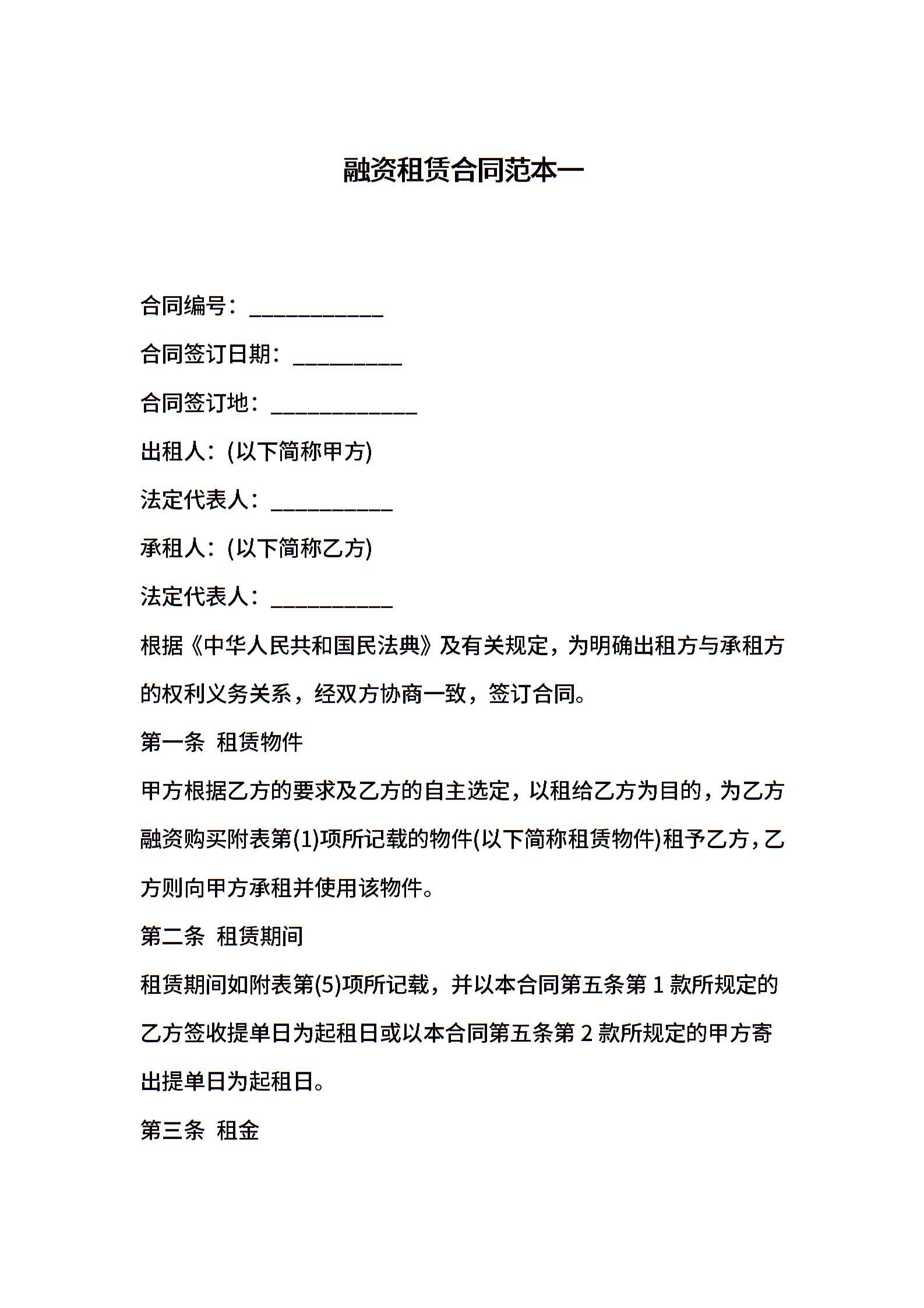 融资租赁合同范本一

合同编号：____________

合同签订日期：__________

合同签订地：_____________

出租人：(以下简称甲方)

法定代表人：___________

承租人：(以下简称乙方)

法定代表人：___________

根据《中华人民共和国民法典》及有关规定，为明确出租方与承租方的权利义务关系，经双方协商一致，签订合同。

第一条 租赁物件

甲方根据乙方的要求及乙方的自主选定，以租给乙方为目的，为乙方融资购买附表第(1)项所记载的物件(以下简称租赁物件)租予乙方，乙方则向甲方承租并使用该物件。

第二条 租赁期间

租赁期间如附表第(5)项所记载，并以本合同第五条第 1 款所规定的乙方签收提单日为起租日或以本合同第五条第 2 款所规定的甲方寄出提单日为起租日。

第三条 租金